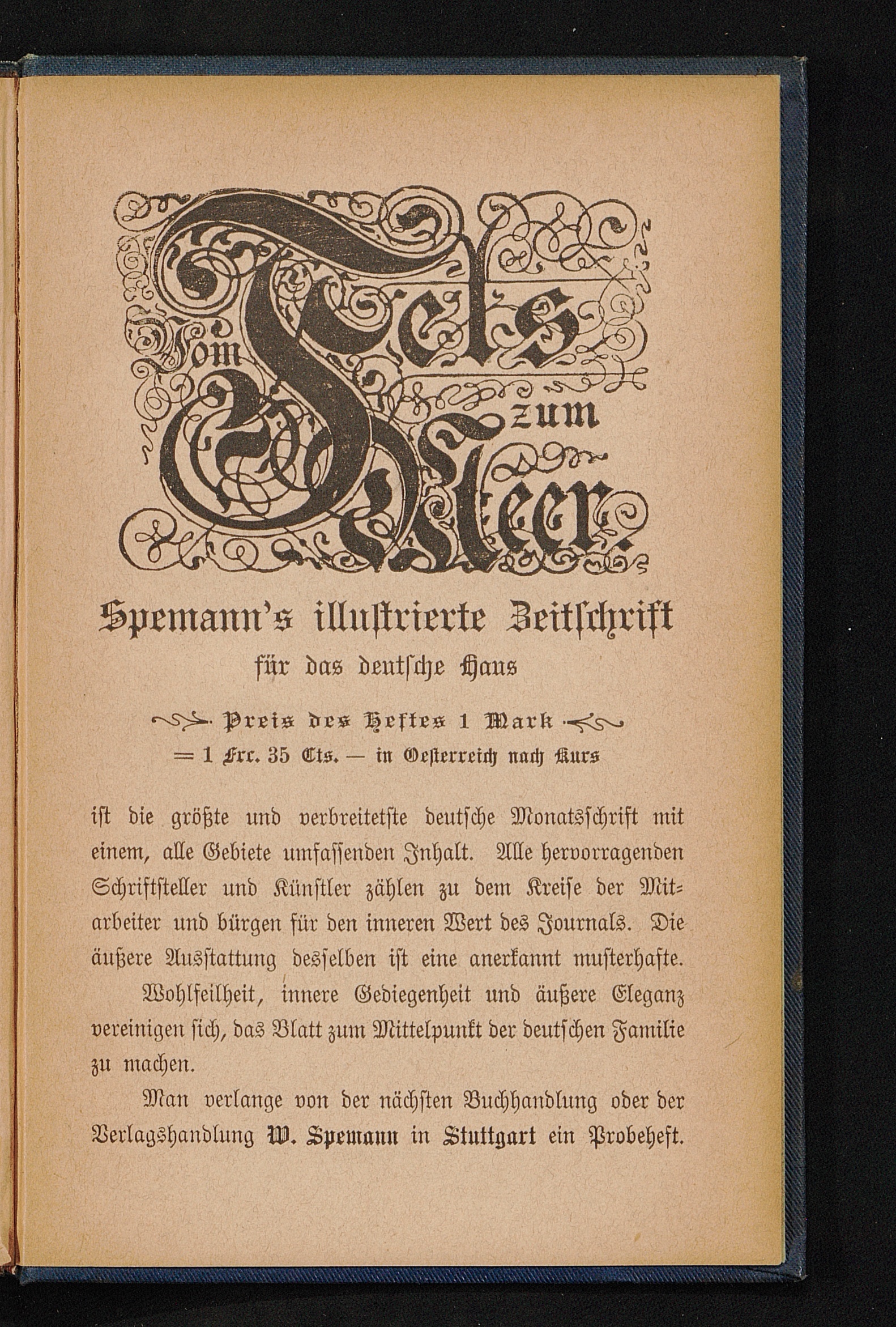 Vom Fels zum Meer.

Spemann's illustrierte Zeitschrift
für das deutsche Haus

Preis des Heftes 1 Mark
= 1 Frc. 35 Cts. — in Oesterreich nach Kurs

ist die größte und verbreitetste deutsche Monatsschrift mit einem, alle Gebiete umfassenden Inhalt. Alle hervorragenden Schriftsteller und Künstler zählen zu dem Kreise der Mitarbeiter und bürgen für den inneren Wert des Journals. Die äußere Ausstattung desselben ist eine anerkannt musterhafte.

Wohlfeilheit, innere Gediegenheit und äußere Eleganz vereinigen sich, das Blatt zum Mittelpunkt der deutschen Familie zu machen.

Man verlange von der nächsten Buchhandlung oder der Verlagshandlung W. Spemann in Stuttgart ein Probeheft.